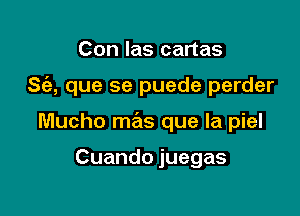 Con las cartas

Sé, que se puede perder

Mucho más que la piel

Cuando juegas